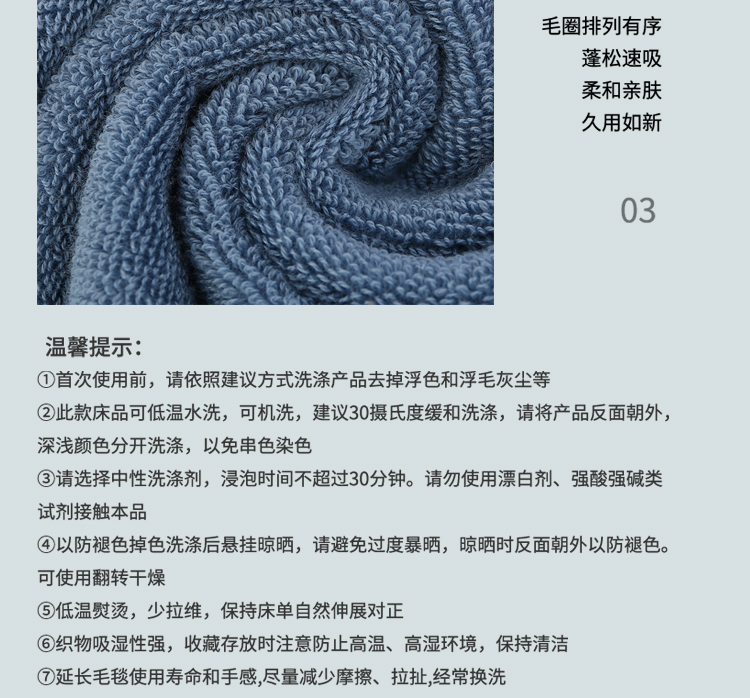 毛圈排列有序
蓬松速吸
柔和亲肤
久用如新

03

温馨提示：

①首次使用前，请依照建议方式洗涤产品去掉浮色和浮毛灰尘等

②此款床品可低温水洗，可机洗，建议30摄氏度缓和洗涤，请将产品反面朝外，深浅颜色分开洗涤，以免串色染色

③请选择中性洗涤剂，浸泡时间不超过30分钟。请勿使用漂白剂、强酸强碱类试剂接触本品

④以防褪色掉色洗涤后悬挂晾晒，请避免过度暴晒，晾晒时反面朝外以防褪色。可使用翻转干燥

⑤低温熨烫，少拉维，保持床单自然伸展对正

⑥织物吸湿性强，收藏存放时注意防止高温、高湿环境，保持清洁

⑦延长毛毯使用寿命和手感,尽量减少摩擦、拉扯,经常换洗